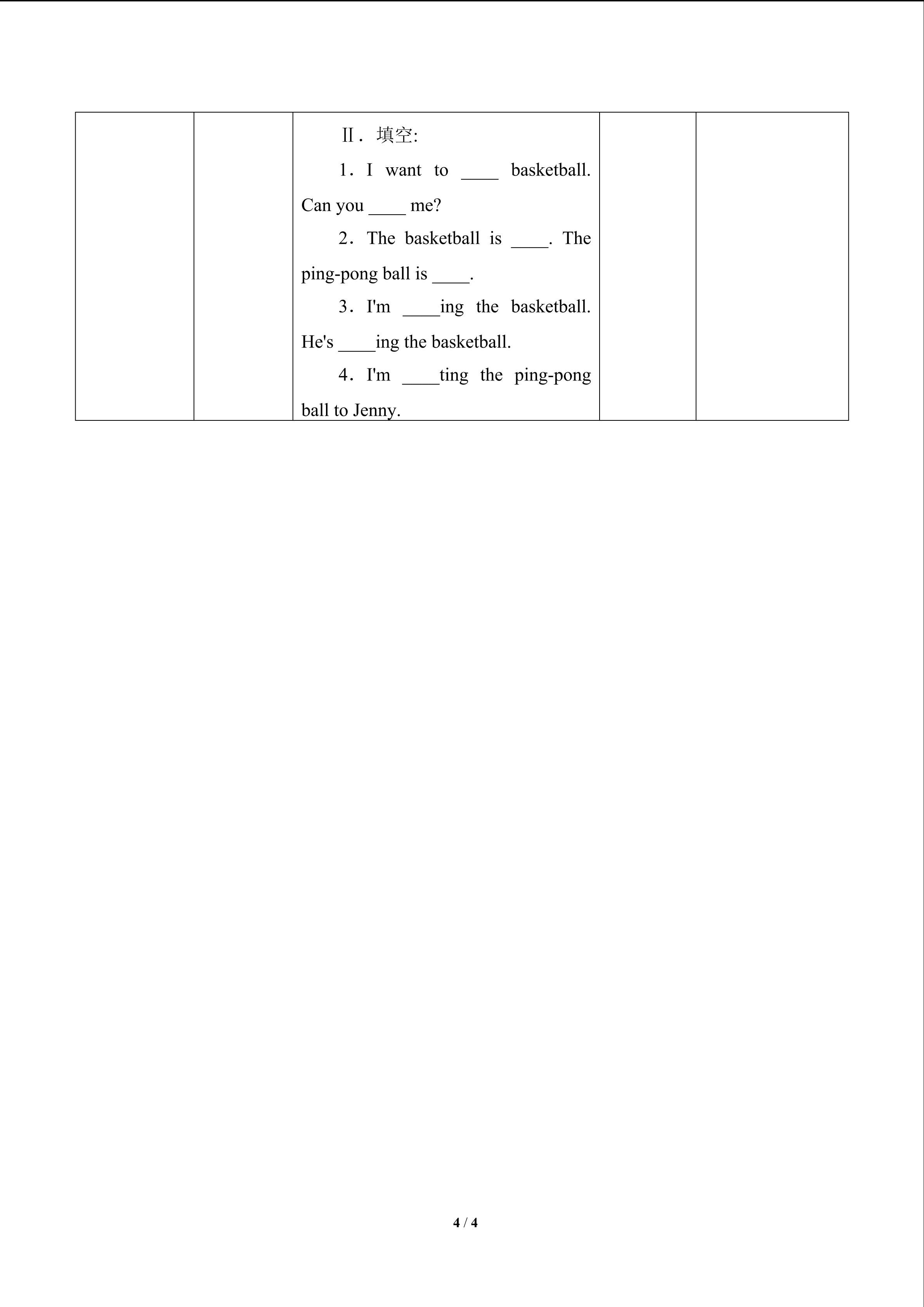 Ⅱ．填空:

1．I want to ____ basketball. Can you ____ me?

2．The basketball is ____. The ping-pong ball is ____.

3．I'm ____ing the basketball. He's ____ing the basketball.

4．I'm ____ting the ping-pong ball to Jenny.

4 / 4